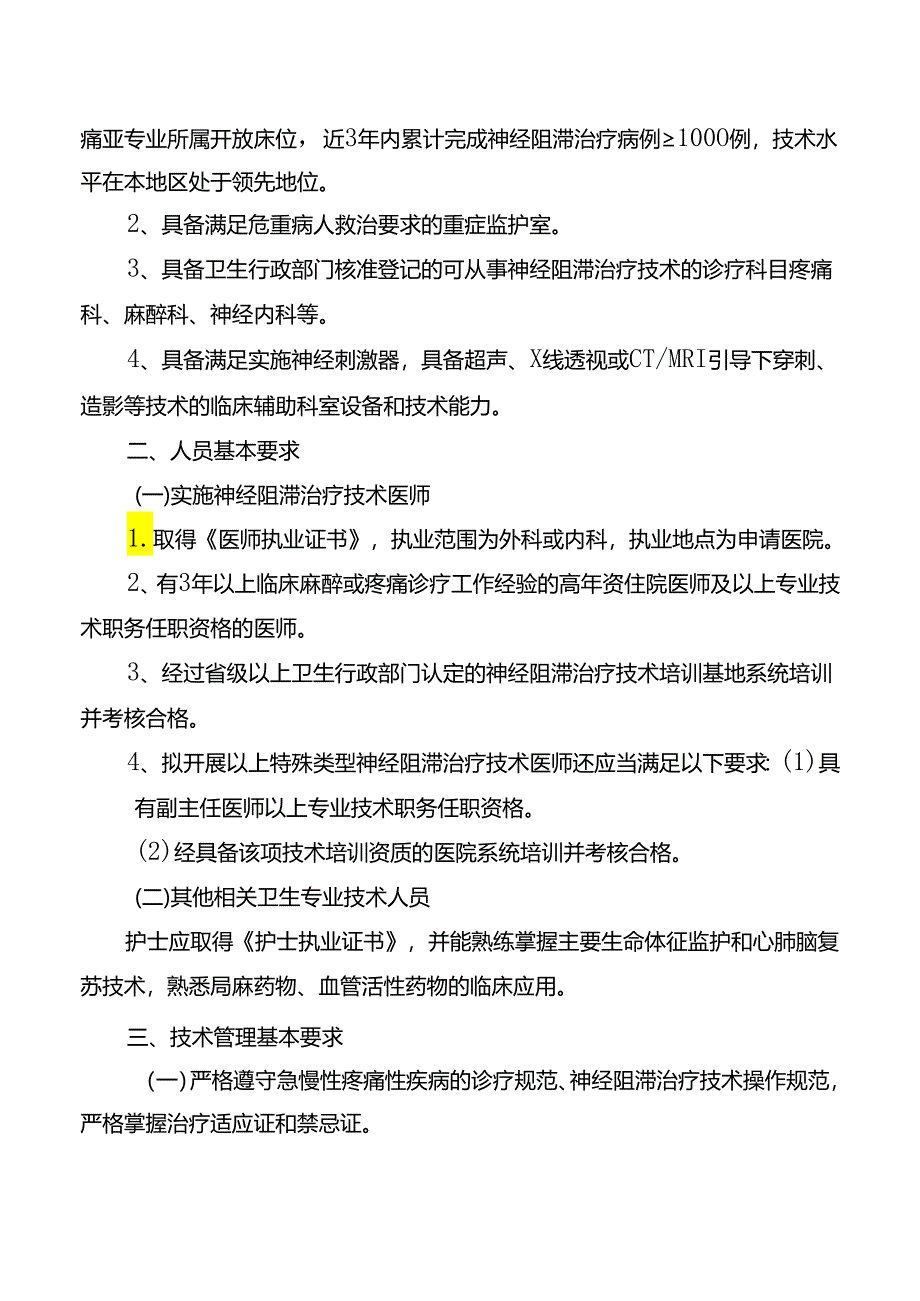 痛亚专业所属开放床位，近3年内累计完成神经阻滞治疗病例≥1000例，技术水平在本地区处于领先地位。

2、具备满足危重病人救治要求的重症监护室。

3、具备卫生行政部门核准登记的可从事神经阻滞治疗技术的诊疗科目疼痛科、麻醉科、神经内科等。

4、具备满足实施神经刺激器，具备超声、X线透视或CT/MRI引导下穿刺、造影等技术的临床辅助科室设备和技术能力。

二、人员基本要求

(一)实施神经阻滞治疗技术医师

1.取得《医师执业证书》，执业范围为外科或内科，执业地点为申请医院。

2、有3年以上临床麻醉或疼痛诊疗工作经验的高年资住院医师及以上专业技术职务任职资格的医师。

3、经过省级以上卫生行政部门认定的神经阻滞治疗技术培训基地系统培训并考核合格。

4、拟开展以上特殊类型神经阻滞治疗技术医师还应当满足以下要求:(1)具有副主任医师以上专业技术职务任职资格。

(2)经具备该项技术培训资质的医院系统培训并考核合格。

(二)其他相关卫生专业技术人员

护士应取得《护士执业证书》，并能熟练掌握主要生命体征监护和心肺脑复苏技术，熟悉局麻药物、血管活性药物的临床应用。

三、技术管理基本要求

(一)严格遵守急慢性疼痛性疾病的诊疗规范、神经阻滞治疗技术操作规范，严格掌握治疗适应证和禁忌证。